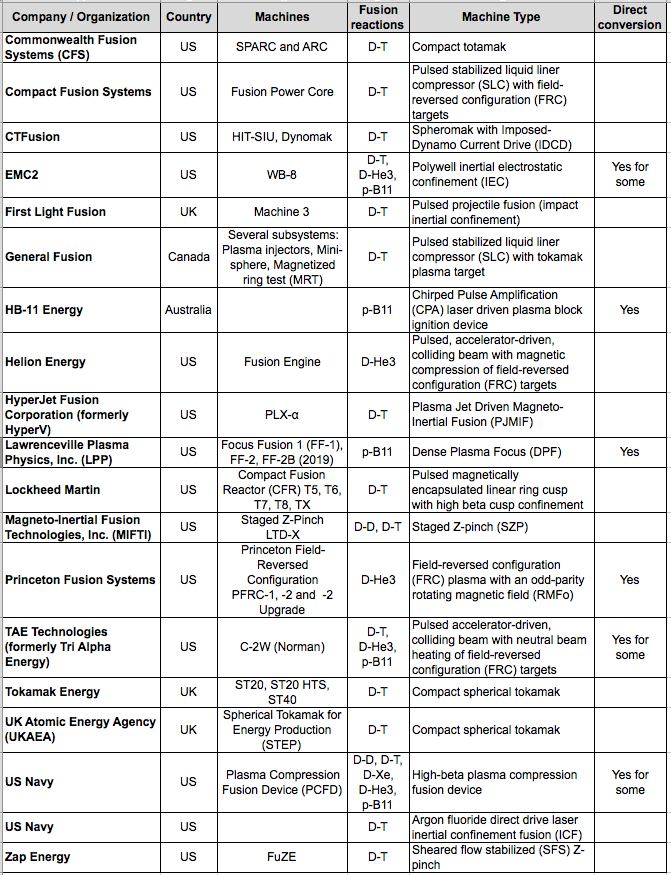 | Company / Organization | Country | Machines | Fusion reactions | Machine Type | Direct conversion |
|---|---|---|---|---|---|
| Commonwealth Fusion Systems (CFS) | US | SPARC and ARC | D-T | Compact totamak | |
| Compact Fusion Systems | US | Fusion Power Core | D-T | Pulsed stabilized liquid liner compressor (SLC) with field-reversed configuration (FRC) targets | |
| CTFusion | US | HIT-SIU, Dynomak | D-T | Spheromak with Imposed-Dynamo Current Drive (IDCD) | |
| EMC2 | US | WB-8 | D-T, D-He3, p-B11 | Polywell inertial electrostatic confinement (IEC) | Yes for some |
| First Light Fusion | UK | Machine 3 | D-T | Pulsed projectile fusion (impact inertial confinement) | |
| General Fusion | Canada | Several subsystems: Plasma injectors, Mini-sphere, Magnetized ring test (MRT) | D-T | Pulsed stabilized liquid liner compressor (SLC) with tokamak plasma target | |
| HB-11 Energy | Australia | | p-B11 | Chirped Pulse Amplification (CPA) laser driven plasma block ignition device | Yes |
| Helion Energy | US | Fusion Engine | D-He3 | Pulsed, accelerator-driven, colliding beam with magnetic compression of field-reversed configuration (FRC) targets | |
| HyperJet Fusion Corporation (formerly HyperV) | US | PLX-α | D-T | Plasma Jet Driven Magneto-Inertial Fusion (PJMIF) | |
| Lawrenceville Plasma Physics, Inc. (LPP) | US | Focus Fusion 1 (FF-1), FF-2, FF-2B (2019) | p-B11 | Dense Plasma Focus (DPF) | Yes |
| Lockheed Martin | US | Compact Fusion Reactor (CFR) T5, T6, T7, T8, TX | D-T | Pulsed magnetically encapsulated linear ring cusp with high beta cusp confinement | |
| Magneto-Inertial Fusion Technologies, Inc. (MIFTI) | US | Staged Z-Pinch LTD-X | D-D, D-T | Staged Z-pinch (SZP) | |
| Princeton Fusion Systems | US | Princeton Field-Reversed Configuration PFRC-1, -2 and -2 Upgrade | D-He3 | Field-reversed configuration (FRC) plasma with an odd-parity rotating magnetic field (RMFo) | Yes |
| TAE Technologies (formerly Tri Alpha Energy) | US | C-2W (Norman) | D-T, D-He3, p-B11 | Pulsed accelerator-driven, colliding beam with neutral beam heating of field-reversed configuration (FRC) targets | Yes for some |
| Tokamak Energy | UK | ST20, ST20 HTS, ST40 | D-T | Compact spherical tokamak | |
| UK Atomic Energy Agency (UKAEA) | UK | Spherical Tokamak for Energy Production (STEP) | D-T | Compact spherical tokamak | |
| US Navy | US | Plasma Compression Fusion Device (PCFD) | D-D, D-T, D-Xe, D-He3, p-B11 | High-beta plasma compression fusion device | Yes for some |
| US Navy | US | | D-T | Argon fluoride direct drive laser inertial confinement fusion (ICF) | |
| Zap Energy | US | FuZE | D-T | Sheared flow stabilized (SFS) Z-pinch | |